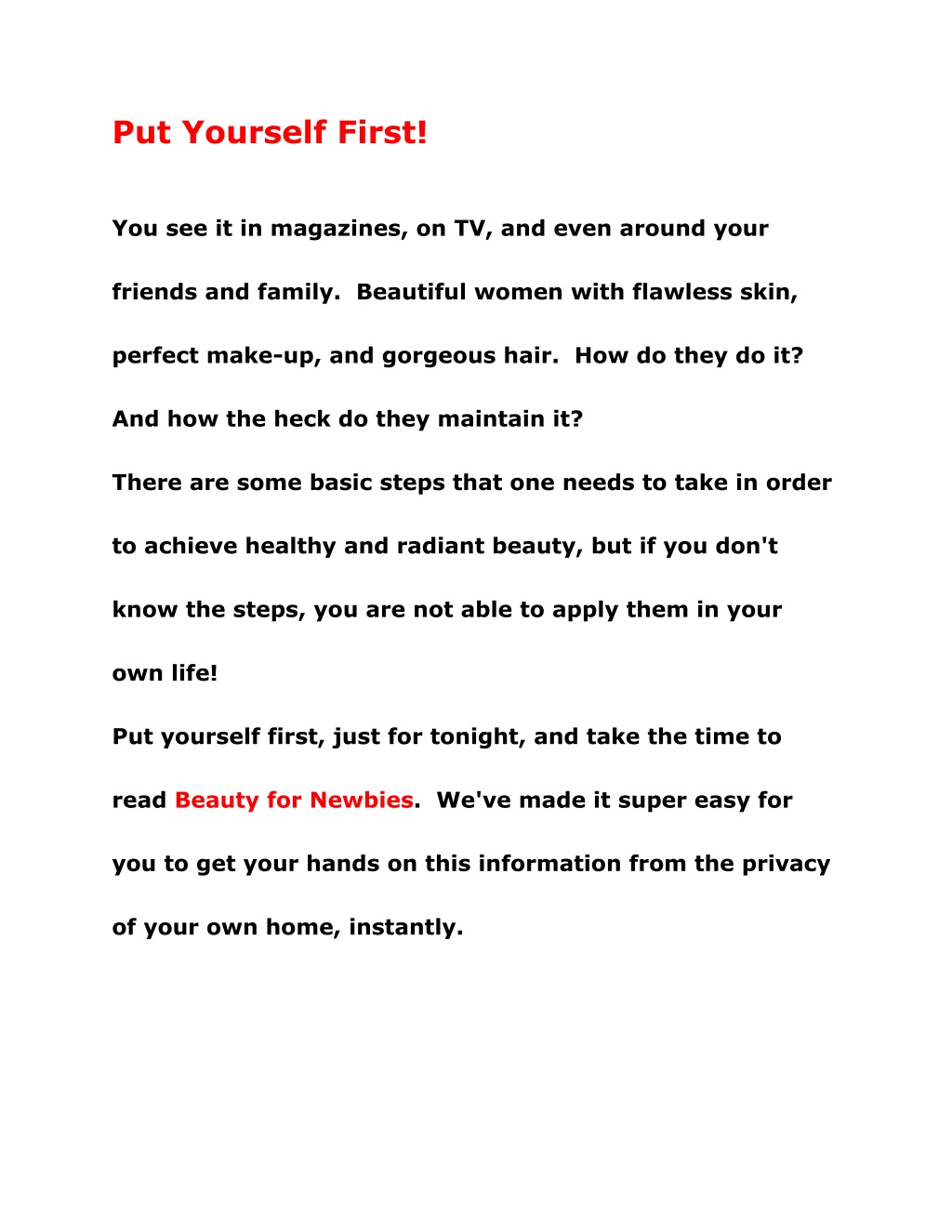 Put Yourself First!

You see it in magazines, on TV, and even around your friends and family.  Beautiful women with flawless skin, perfect make-up, and gorgeous hair.  How do they do it? And how the heck do they maintain it?

There are some basic steps that one needs to take in order to achieve healthy and radiant beauty, but if you don't know the steps, you are not able to apply them in your own life!

Put yourself first, just for tonight, and take the time to read Beauty for Newbies.  We've made it super easy for you to get your hands on this information from the privacy of your own home, instantly.